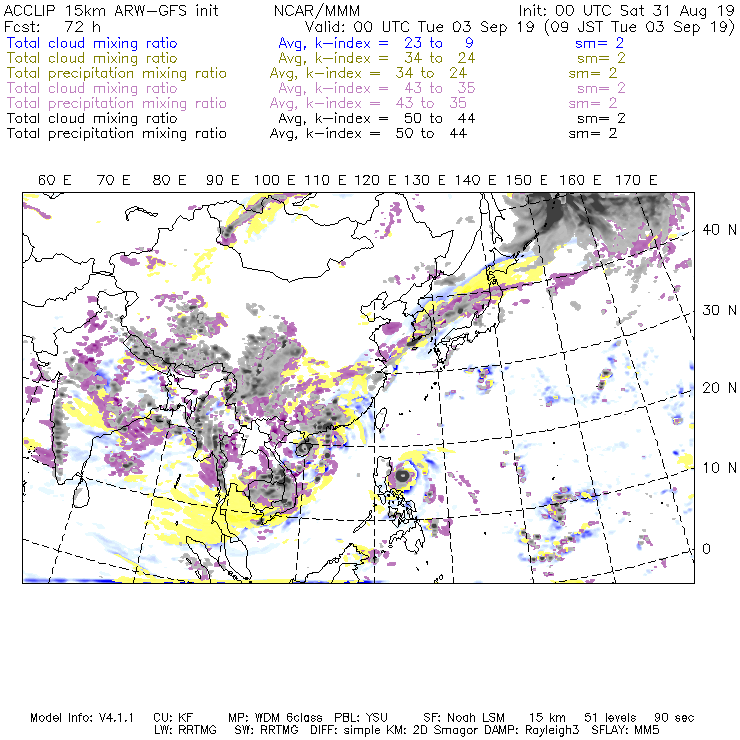 ACCLIP 15km ARW-GFS init NCAR/MMM Init: 00 UTC Sat 31 Aug 19
Fcst: 72 h Valid: 00 UTC Tue 03 Sep 19 (09 JST Tue 03 Sep 19)
Total cloud mixing ratio Avg, k-index = 23 to 9 sm= 2
Total cloud mixing ratio Avg, k-index = 34 to 24 sm= 2
Total precipitation mixing ratio Avg, k-index = 34 to 24 sm= 2
Total cloud mixing ratio Avg, k-index = 43 to 35 sm= 2
Total precipitation mixing ratio Avg, k-index = 43 to 35 sm= 2
Total cloud mixing ratio Avg, k-index = 50 to 44 sm= 2
Total precipitation mixing ratio Avg, k-index = 50 to 44 sm= 2

60 E 70 E 80 E 90 E 100 E 110 E 120 E 130 E 140 E 150 E 160 E 170 E

40 N
30 N
20 N
10 N
0

Model Info: V4.1.1 CU: KF MP: WDM 6class PBL: YSU SF: Noah LSM 15 km 51 levels 90 sec
LW: RRTMG SW: RRTMG DIFF: simple KM: 2D Smagor DAMP: Rayleigh3 SFLAY: MM5